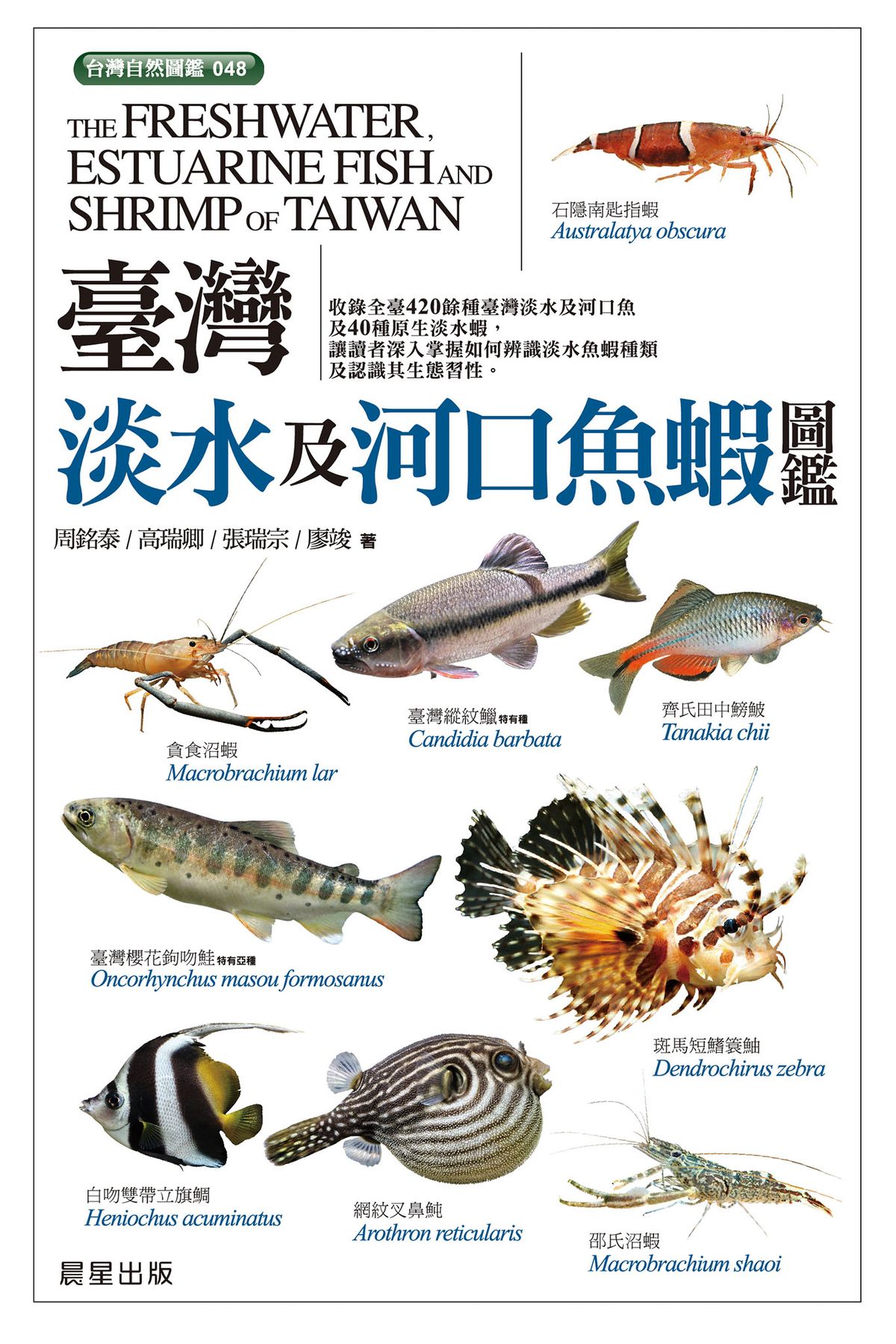 台灣自然圖鑑 048

THE FRESHWATER, ESTUARINE FISH AND SHRIMP OF TAIWAN

石隱南匙指蝦
Australatya obscura

臺灣

收錄全臺420餘種臺灣淡水及河口魚及40種原生淡水蝦，讓讀者深入掌握如何辨識淡水魚蝦種類及認識其生態習性。

淡水及河口魚蝦圖鑑

周銘泰 / 高瑞卿 / 張瑞宗 / 廖竣 著

貪食沼蝦
Macrobrachium lar

臺灣縱紋鱲 特有種
Candidia barbata

齊氏田中鰟鮍
Tanakia chii

臺灣櫻花鉤吻鮭 特有亞種
Oncorhynchus masou formosanus

斑馬短鰭簑鮋
Dendrochirus zebra

白吻雙帶立旗鯛
Heniochus acuminatus

網紋叉鼻魨
Arothron reticularis

邵氏沼蝦
Macrobrachium shaoi

晨星出版